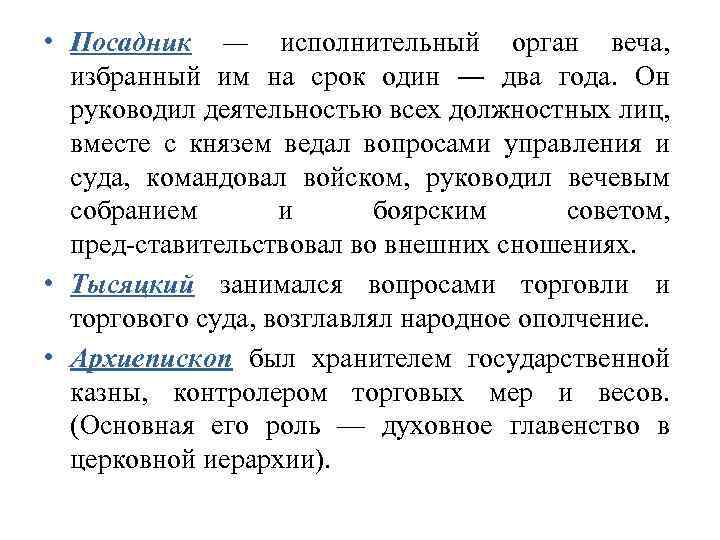 • Посадник — исполнительный орган веча, избранный им на срок один — два года. Он руководил деятельностью всех должностных лиц, вместе с князем ведал вопросами управления и суда, командовал войском, руководил вечевым собранием и боярским советом, пред-ставительствовал во внешних сношениях.

• Тысяцкий занимался вопросами торговли и торгового суда, возглавлял народное ополчение.

• Архиепископ был хранителем государственной казны, контролером торговых мер и весов. (Основная его роль — духовное главенство в церковной иерархии).